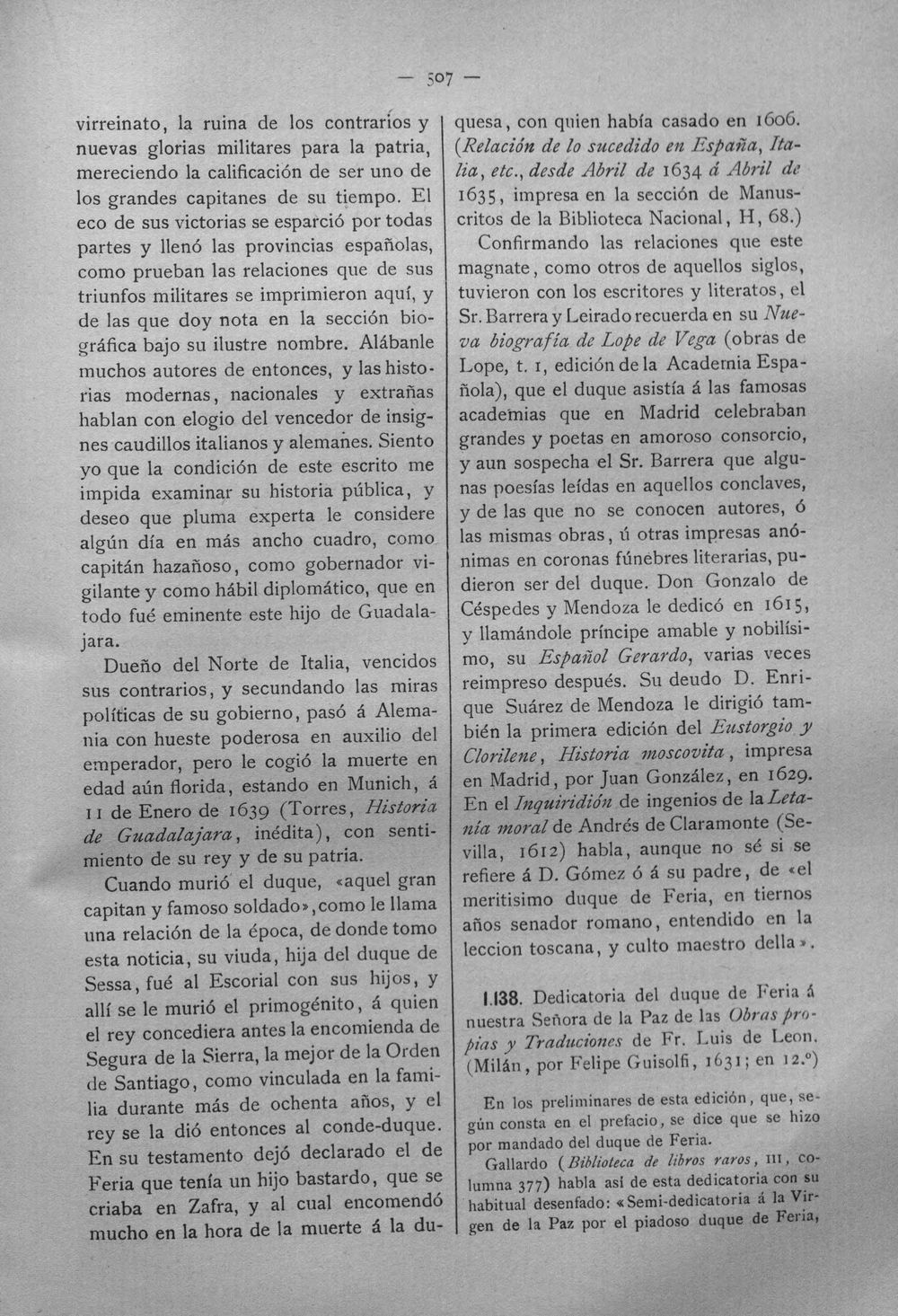 — 507 —

virreinato, la ruina de los contrarios y nuevas glorias militares para la patria, mereciendo la calificación de ser uno de los grandes capitanes de su tiempo. El eco de sus victorias se esparció por todas partes y llenó las provincias españolas, como prueban las relaciones que de sus triunfos militares se imprimieron aquí, y de las que doy nota en la sección biográfica bajo su ilustre nombre. Alábanle muchos autores de entonces, y las historias modernas, nacionales y extrañas hablan con elogio del vencedor de insignes caudillos italianos y alemanes. Siento yo que la condición de este escrito me impida examinar su historia pública, y deseo que pluma experta le considere algún día en más ancho cuadro, como capitán hazañoso, como gobernador vigilante y como hábil diplomático, que en todo fué eminente este hijo de Guadalajara.

Dueño del Norte de Italia, vencidos sus contrarios, y secundando las miras políticas de su gobierno, pasó á Alemania con hueste poderosa en auxilio del emperador, pero le cogió la muerte en edad aún florida, estando en Munich, á 11 de Enero de 1639 (Torres, Historia de Guadalajara, inédita), con sentimiento de su rey y de su patria.

Cuando murió el duque, «aquel gran capitan y famoso soldado», como le llama una relación de la época, de donde tomo esta noticia, su viuda, hija del duque de Sessa, fué al Escorial con sus hijos, y allí se le murió el primogénito, á quien el rey concediera antes la encomienda de Segura de la Sierra, la mejor de la Orden de Santiago, como vinculada en la familia durante más de ochenta años, y el rey se la dió entonces al conde-duque. En su testamento dejó declarado el de Feria que tenía un hijo bastardo, que se criaba en Zafra, y al cual encomendó mucho en la hora de la muerte á la duquesa, con quien había casado en 1606. (Relación de lo sucedido en España, Italia, etc., desde Abril de 1634 á Abril de 1635, impresa en la sección de Manuscritos de la Biblioteca Nacional, H, 68.)

Confirmando las relaciones que este magnate, como otros de aquellos siglos, tuvieron con los escritores y literatos, el Sr. Barrera y Leirado recuerda en su Nueva biografía de Lope de Vega (obras de Lope, t. 1, edición de la Academia Española), que el duque asistía á las famosas academias que en Madrid celebraban grandes y poetas en amoroso consorcio, y aun sospecha el Sr. Barrera que algunas poesías leídas en aquellos conclaves, y de las que no se conocen autores, ó las mismas obras, ú otras impresas anónimas en coronas fúnebres literarias, pudieron ser del duque. Don Gonzalo de Céspedes y Mendoza le dedicó en 1615, y llamándole príncipe amable y nobilísimo, su Español Gerardo, varias veces reimpreso después. Su deudo D. Enrique Suárez de Mendoza le dirigió también la primera edición del Eustorgio y Clorilene, Historia moscovita, impresa en Madrid, por Juan González, en 1629. En el Inquiridión de ingenios de la Letanía moral de Andrés de Claramonte (Sevilla, 1612) habla, aunque no sé si se refiere á D. Gómez ó á su padre, de «el meritisimo duque de Feria, en tiernos años senador romano, entendido en la leccion toscana, y culto maestro della».

1.138. Dedicatoria del duque de Feria á nuestra Señora de la Paz de las Obras propias y Traduciones de Fr. Luis de Leon. (Milán, por Felipe Guisolfi, 1631; en 12.º)

En los preliminares de esta edición, que, según consta en el prefacio, se dice que se hizo por mandado del duque de Feria.

Gallardo (Biblioteca de libros raros, III, columna 377) habla así de esta dedicatoria con su habitual desenfado: «Semi-dedicatoria á la Virgen de la Paz por el piadoso duque de Feria,